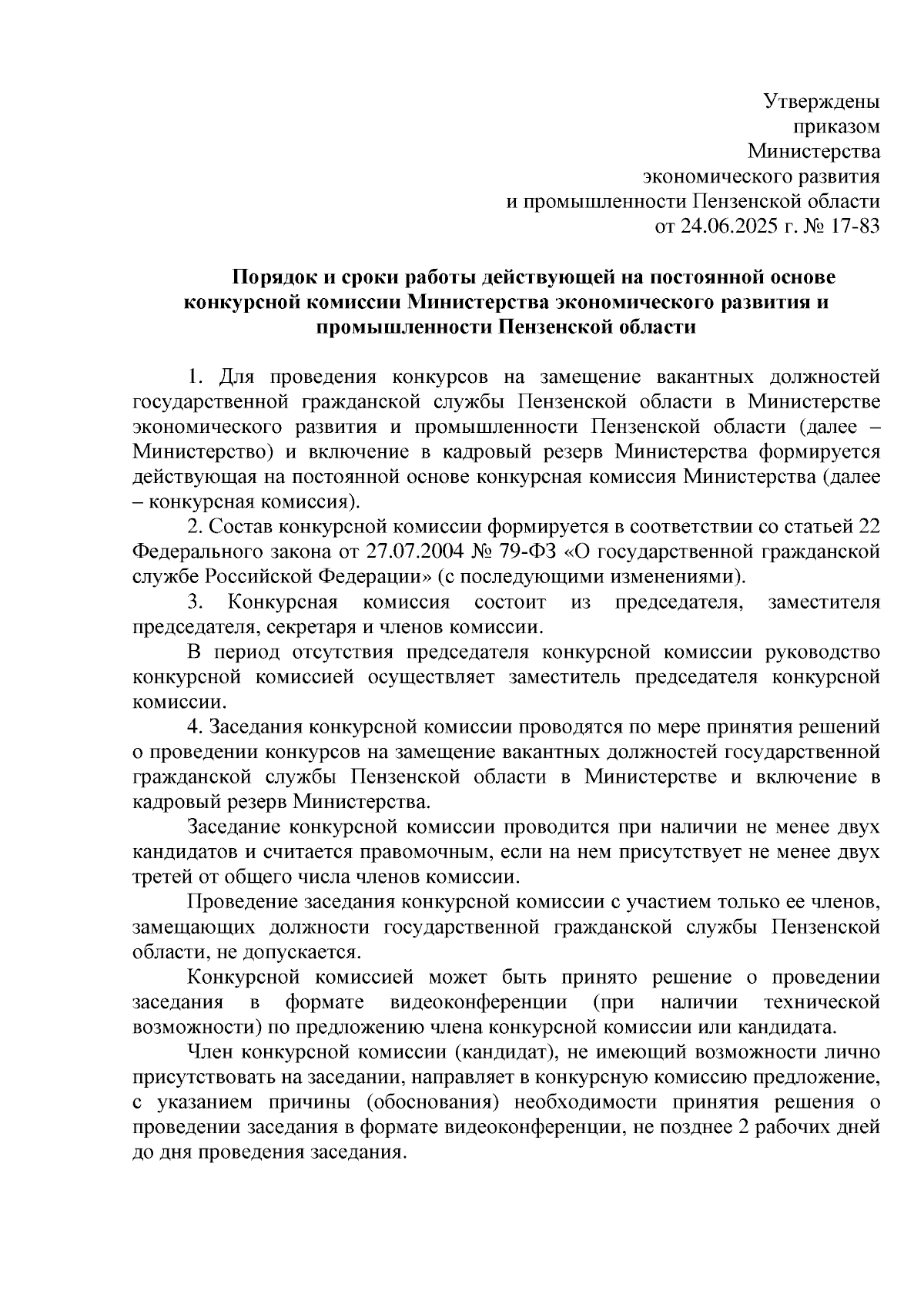 Утверждены
приказом
Министерства
экономического развития
и промышленности Пензенской области
от 24.06.2025 г. № 17-83

Порядок и сроки работы действующей на постоянной основе конкурсной комиссии Министерства экономического развития и промышленности Пензенской области

1. Для проведения конкурсов на замещение вакантных должностей государственной гражданской службы Пензенской области в Министерстве экономического развития и промышленности Пензенской области (далее – Министерство) и включение в кадровый резерв Министерства формируется действующая на постоянной основе конкурсная комиссия Министерства (далее – конкурсная комиссия).

2. Состав конкурсной комиссии формируется в соответствии со статьей 22 Федерального закона от 27.07.2004 № 79-ФЗ «О государственной гражданской службе Российской Федерации» (с последующими изменениями).

3. Конкурсная комиссия состоит из председателя, заместителя председателя, секретаря и членов комиссии.

В период отсутствия председателя конкурсной комиссии руководство конкурсной комиссией осуществляет заместитель председателя конкурсной комиссии.

4. Заседания конкурсной комиссии проводятся по мере принятия решений о проведении конкурсов на замещение вакантных должностей государственной гражданской службы Пензенской области в Министерстве и включение в кадровый резерв Министерства.

Заседание конкурсной комиссии проводится при наличии не менее двух кандидатов и считается правомочным, если на нем присутствует не менее двух третей от общего числа членов комиссии.

Проведение заседания конкурсной комиссии с участием только ее членов, замещающих должности государственной гражданской службы Пензенской области, не допускается.

Конкурсной комиссией может быть принято решение о проведении заседания в формате видеоконференции (при наличии технической возможности) по предложению члена конкурсной комиссии или кандидата.

Член конкурсной комиссии (кандидат), не имеющий возможности лично присутствовать на заседании, направляет в конкурсную комиссию предложение, с указанием причины (обоснования) необходимости принятия решения о проведении заседания в формате видеоконференции, не позднее 2 рабочих дней до дня проведения заседания.